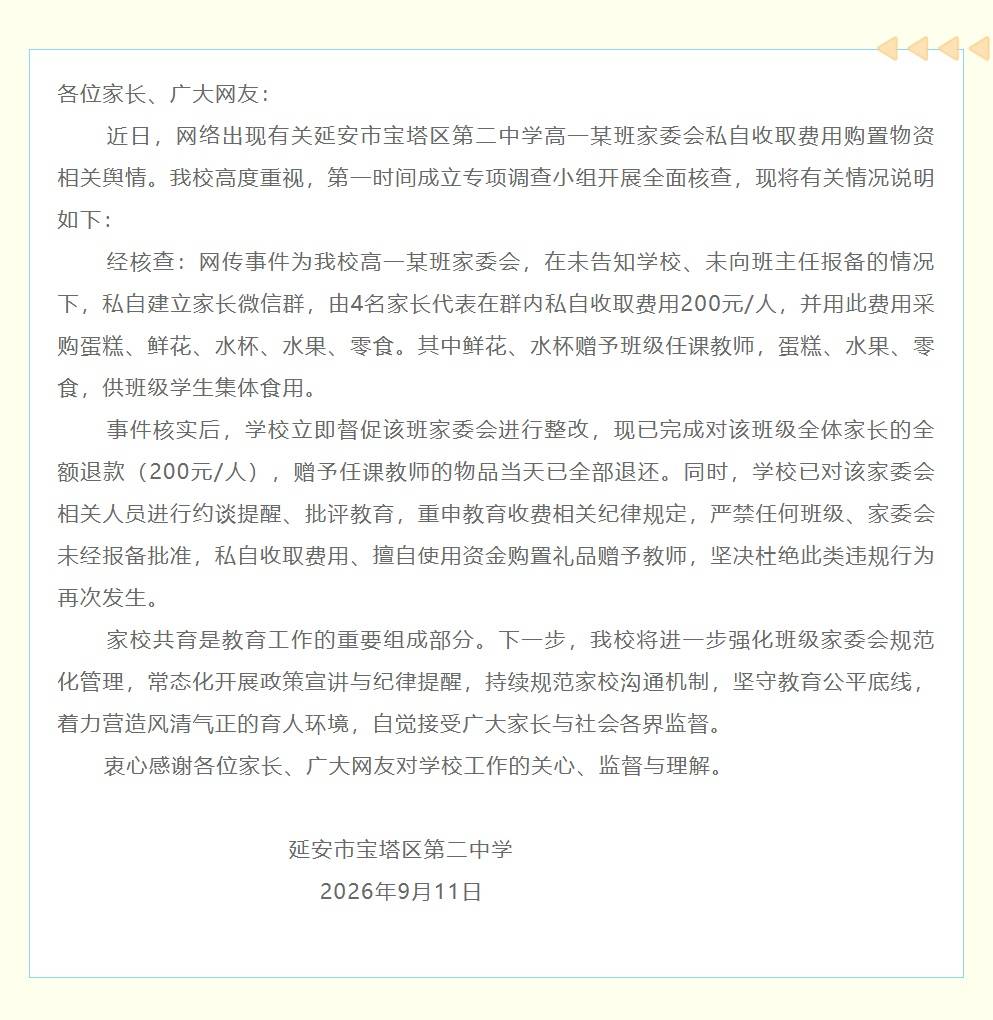 各位家长、广大网友：

近日，网络出现有关延安市宝塔区第二中学高一某班家委会私自收取费用购置物资相关舆情。我校高度重视，第一时间成立专项调查小组开展全面核查，现将有关情况说明如下：

经核查：网传事件为我校高一某班家委会，在未告知学校、未向班主任报备的情况下，私自建立家长微信群，由4名家长代表在群内私自收取费用200元/人，并用此费用采购蛋糕、鲜花、水杯、水果、零食。其中鲜花、水杯赠予班级任课教师，蛋糕、水果、零食，供班级学生集体食用。

事件核实后，学校立即督促该班家委会进行整改，现已完成对该班级全体家长的全额退款（200元/人），赠予任课教师的物品当天已全部退还。同时，学校已对该家委会相关人员进行约谈提醒、批评教育，重申教育收费相关纪律规定，严禁任何班级、家委会未经报备批准，私自收取费用、擅自使用资金购置礼品赠予教师，坚决杜绝此类违规行为再次发生。

家校共育是教育工作的重要组成部分。下一步，我校将进一步强化班级家委会规范化管理，常态化开展政策宣讲与纪律提醒，持续规范家校沟通机制，坚守教育公平底线，着力营造风清气正的育人环境，自觉接受广大家长与社会各界监督。

衷心感谢各位家长、广大网友对学校工作的关心、监督与理解。

延安市宝塔区第二中学
2026年9月11日